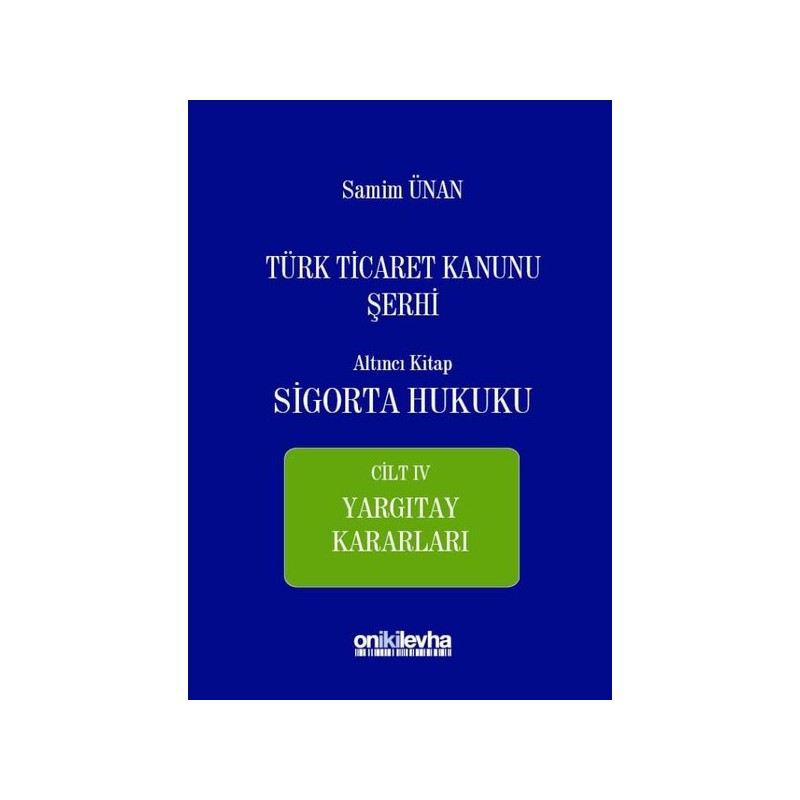 Samim ÜNAN

TÜRK TİCARET KANUNU ŞERHİ

Altıncı Kitap
SİGORTA HUKUKU

CİLT IV
YARGITAY KARARLARI

onikilevha